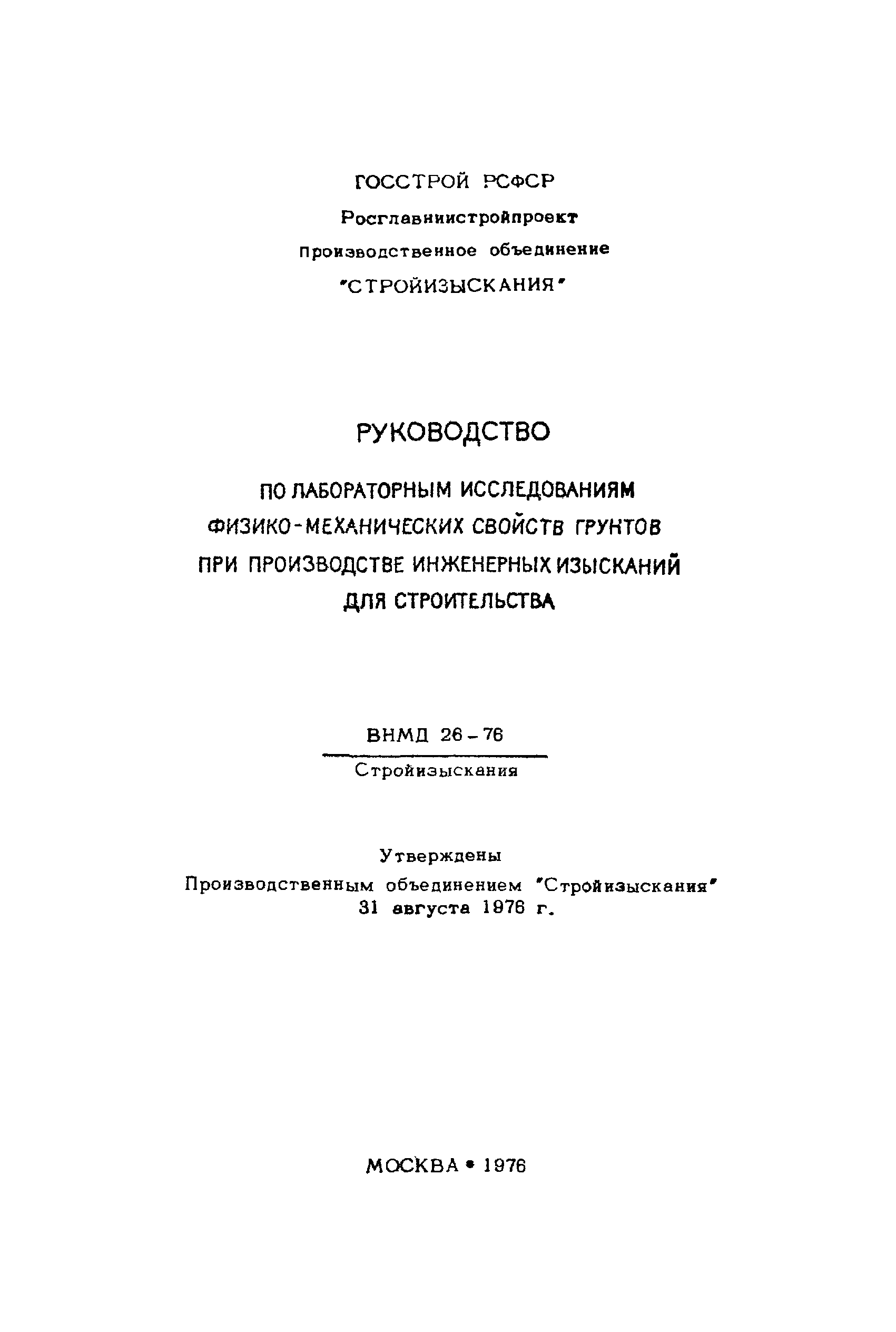 ГОССТРОЙ РСФСР
Росглавниистройпроект
Производственное объединение
"СТРОЙИЗЫСКАНИЯ"

РУКОВОДСТВО

ПО ЛАБОРАТОРНЫМ ИССЛЕДОВАНИЯМ ФИЗИКО-МЕХАНИЧЕСКИХ СВОЙСТВ ГРУНТОВ ПРИ ПРОИЗВОДСТВЕ ИНЖЕНЕРНЫХ ИЗЫСКАНИЙ ДЛЯ СТРОИТЕЛЬСТВА

ВНМД 26-76
Стройизыскания

Утверждены
Производственным объединением "Стройизыскания"
31 августа 1976 г.

МОСКВА • 1976